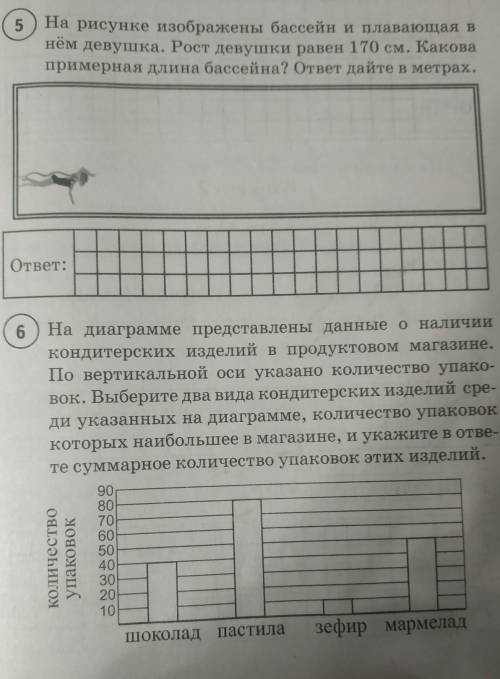 5 На рисунке изображены бассейн и плавающая в нём девушка. Рост девушки равен 170 см. Какова примерная длина бассейна? Ответ дайте в метрах.

Ответ:

6 На диаграмме представлены данные о наличии кондитерских изделий в продуктовом магазине. По вертикальной оси указано количество упаковок. Выберите два вида кондитерских изделий среди указанных на диаграмме, количество упаковок которых наибольшее в магазине, и укажите в ответе суммарное количество упаковок этих изделий.

количество упаковок
90
80
70
60
50
40
30
20
10
шоколад пастила зефир мармелад